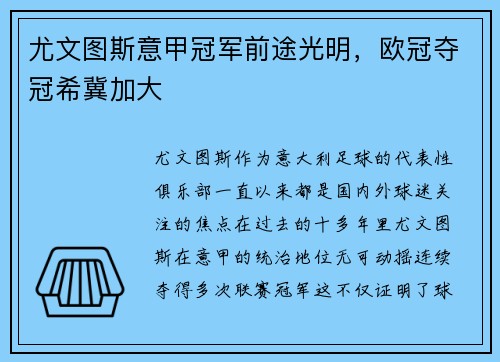 尤文图斯意甲冠军前途光明，欧冠夺冠希冀加大

尤文图斯作为意大利足球的代表性俱乐部一直以来都是国内外球迷关注的焦点在过去的十多年里尤文图斯在意甲的统治地位无可动摇连续夺得多次联赛冠军这不仅证明了球